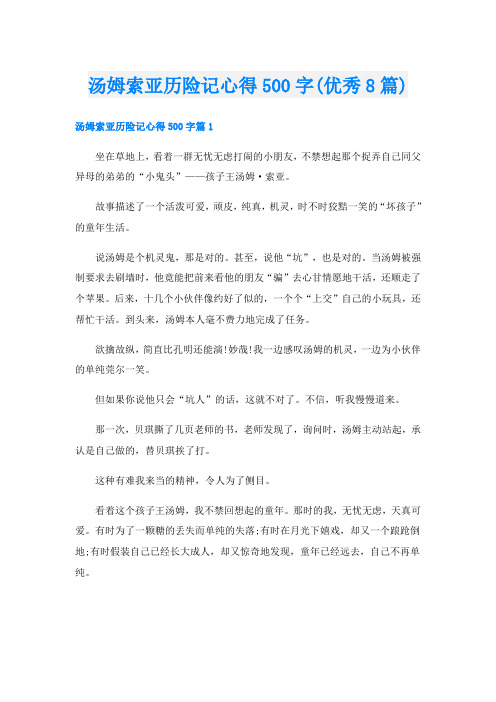 汤姆索亚历险记心得500字(优秀8篇)

汤姆索亚历险记心得500字篇1

坐在草地上，看着一群无忧无虑打闹的小朋友，不禁想起那个捉弄自己同父异母的弟弟的“小鬼头”——孩子王汤姆·索亚。

故事描述了一个活泼可爱，顽皮，纯真，机灵，时不时狡黠一笑的“坏孩子”的童年生活。

说汤姆是个机灵鬼，那是对的。甚至，说他“坑”，也是对的。当汤姆被强制要求去刷墙时，他竟能把前来看他的朋友“骗”去心甘情愿地干活，还顺走了个苹果。后来，十几个小伙伴像约好了似的，一个个“上交”自己的小玩具，还帮忙干活。到头来，汤姆本人毫不费力地完成了任务。

欲擒故纵，简直比孔明还能演!妙哉!我一边感叹汤姆的机灵，一边为小伙伴的单纯莞尔一笑。

但如果你说他只会“坑人”的话，这就不对了。不信，听我慢慢道来。

那一次，贝琪撕了几页老师的书，老师发现了，询问时，汤姆主动站起，承认是自己做的，替贝琪挨了打。

这种有难我来当的精神，令人为了侧目。

看着这个孩子王汤姆，我不禁回想起的童年。那时的我，无忧无虑，天真可爱。有时为了一颗糖的丢失而单纯的失落;有时在月光下嬉戏，却又一个踉跄倒地;有时假装自己已经长大成人，却又惊奇地发现，童年已经远去，自己不再单纯。